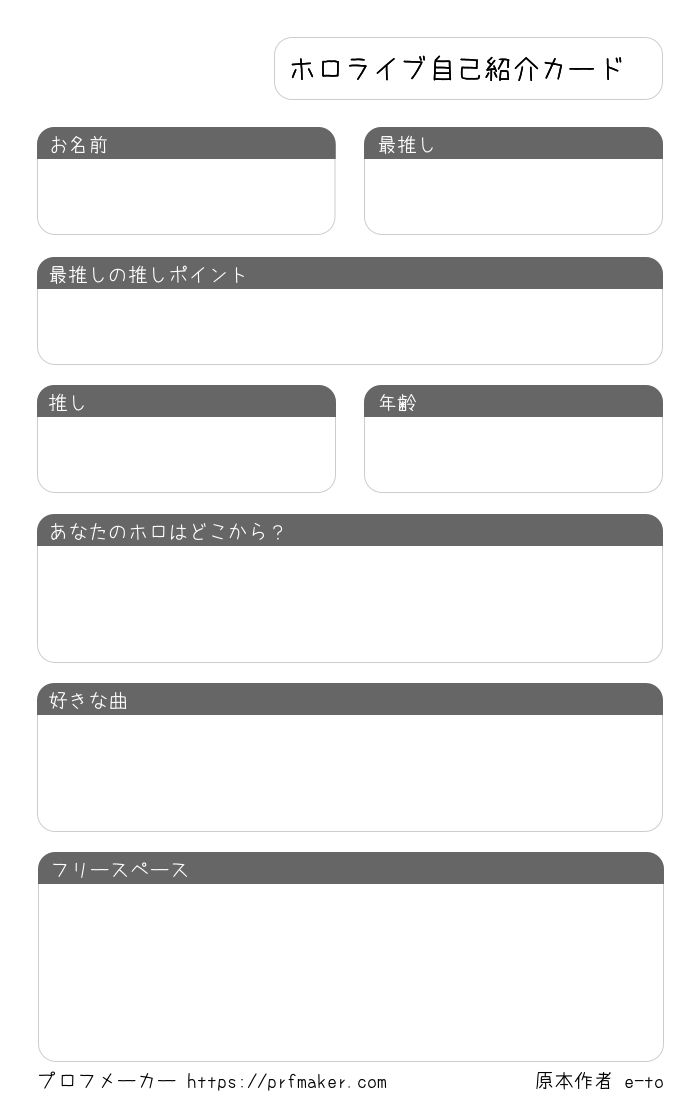 ホロライブ自己紹介カード

お名前

最推し

最推しの推しポイント

推し

年齢

あなたのホロはどこから？

好きな曲

フリースペース

プロフメーカー https://prfmaker.com

原本作者 e-to